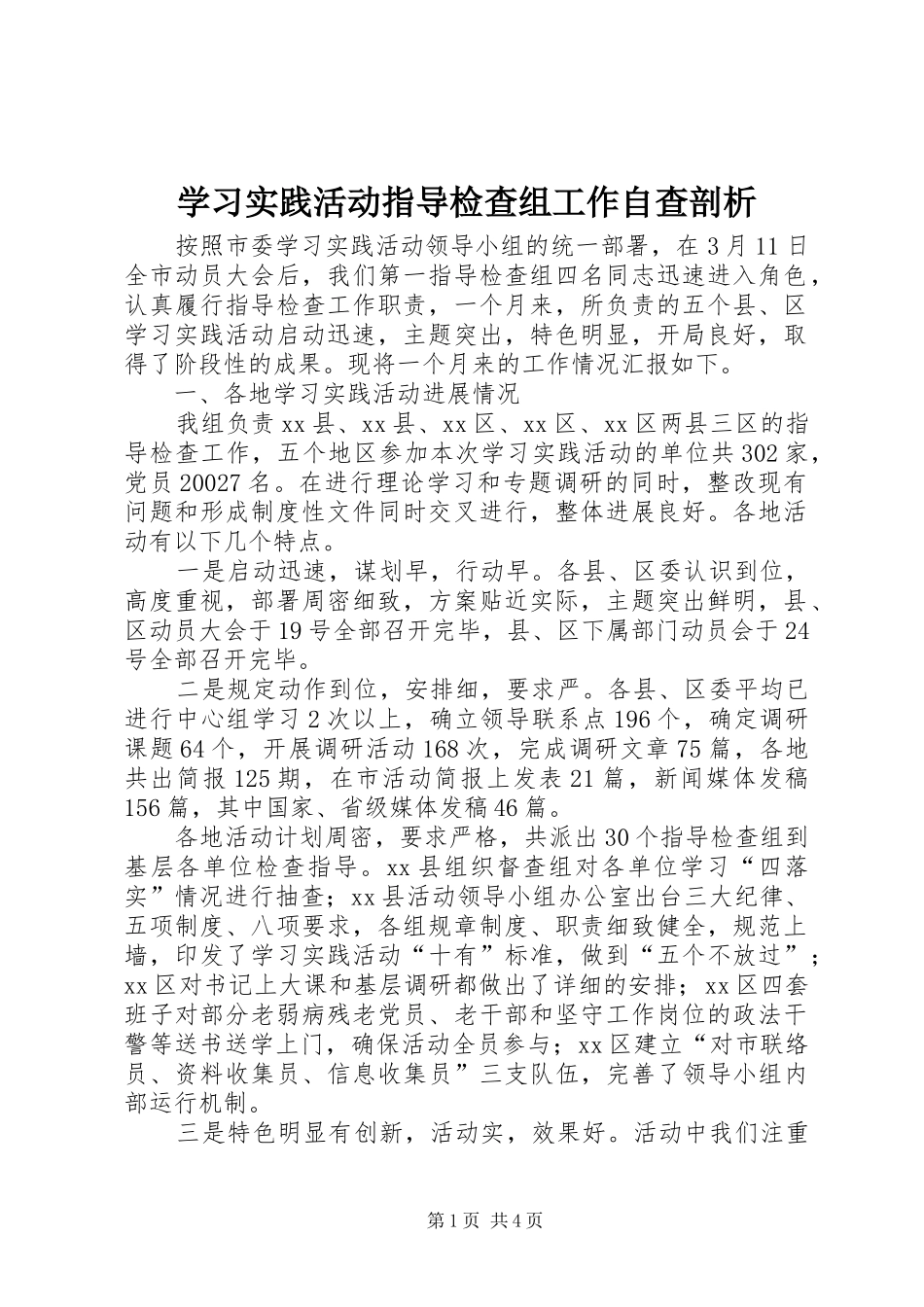 学习实践活动指导检查组工作自查剖析

按照市委学习实践活动领导小组的统一部署，在3月11日全市动员大会后，我们第一指导检查组四名同志迅速进入角色，认真履行指导检查工作职责，一个月来，所负责的五个县、区学习实践活动启动迅速，主题突出，特色明显，开局良好，取得了阶段性的成果。现将一个月来的工作情况汇报如下。

一、各地学习实践活动进展情况

我组负责xx县、xx县、xx区、xx区、xx区两县三区的指导检查工作，五个地区参加本次学习实践活动的单位共302家，党员20027名。在进行理论学习和专题调研的同时，整改现有问题和形成制度性文件同时交叉进行，整体进展良好。各地活动有以下几个特点。

一是启动迅速，谋划早，行动早。各县、区委认识到位，高度重视，部署周密细致，方案贴近实际，主题突出鲜明，县、区动员大会于19号全部召开完毕，县、区下属部门动员会于24号全部召开完毕。

二是规定动作到位，安排细，要求严。各县、区委平均已进行中心组学习2次以上，确立领导联系点196个，确定调研课题64个，开展调研活动168次，完成调研文章75篇，各地共出简报125期，在市活动简报上发表21篇，新闻媒体发稿156篇，其中国家、省级媒体发稿46篇。

各地活动计划周密，要求严格，共派出30个指导检查组到基层各单位检查指导。xx县组织督查组对各单位学习“四落实”情况进行抽查；xx县活动领导小组办公室出台三大纪律、五项制度、八项要求，各组规章制度、职责细致健全，规范上墙，印发了学习实践活动“十有”标准，做到“五个不放过”；xx区对书记上大课和基层调研都做出了详细的安排；xx区四套班子对部分老弱病残老党员、老干部和坚守工作岗位的政法干警等送书送学上门，确保活动全员参与；xx区建立“对市联络员、资料收集员、信息收集员”三支队伍，完善了领导小组内部运行机制。

三是特色明显有创新，活动实，效果好。活动中我们注重

第1页 共4页